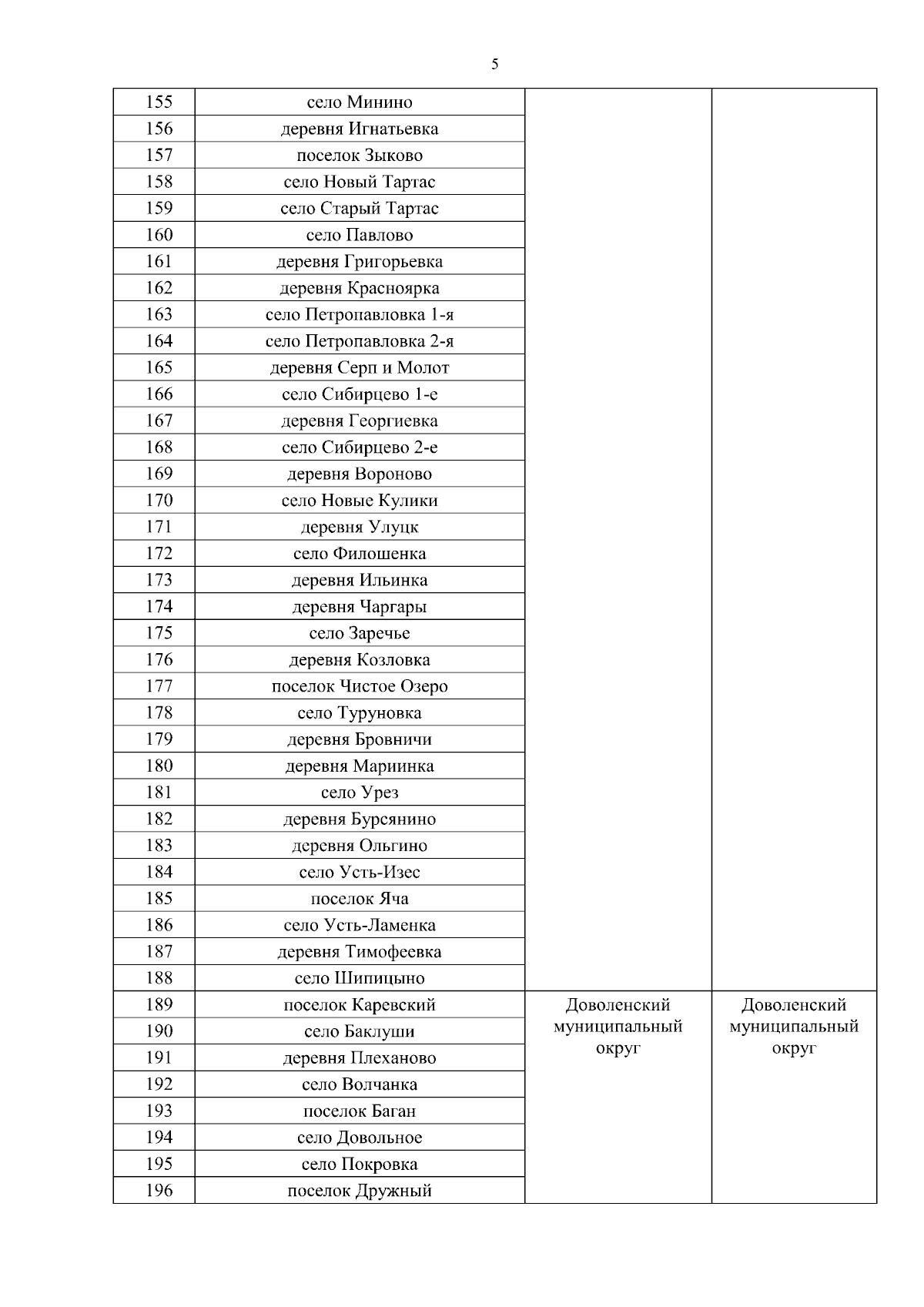 5

| | | | |
|---|---|---|---|
| 155 | село Минино | | |
| 156 | деревня Игнатьевка | | |
| 157 | поселок Зыково | | |
| 158 | село Новый Тартас | | |
| 159 | село Старый Тартас | | |
| 160 | село Павлово | | |
| 161 | деревня Григорьевка | | |
| 162 | деревня Красноярка | | |
| 163 | село Петропавловка 1-я | | |
| 164 | село Петропавловка 2-я | | |
| 165 | деревня Серп и Молот | | |
| 166 | село Сибирцево 1-е | | |
| 167 | деревня Георгиевка | | |
| 168 | село Сибирцево 2-е | | |
| 169 | деревня Вороново | | |
| 170 | село Новые Кулики | | |
| 171 | деревня Улуцк | | |
| 172 | село Филошенка | | |
| 173 | деревня Ильинка | | |
| 174 | деревня Чаргары | | |
| 175 | село Заречье | | |
| 176 | деревня Козловка | | |
| 177 | поселок Чистое Озеро | | |
| 178 | село Туруновка | | |
| 179 | деревня Бровничи | | |
| 180 | деревня Мариинка | | |
| 181 | село Урез | | |
| 182 | деревня Бурсянино | | |
| 183 | деревня Ольгино | | |
| 184 | село Усть-Изес | | |
| 185 | поселок Яча | | |
| 186 | село Усть-Ламенка | | |
| 187 | деревня Тимофеевка | | |
| 188 | село Шипицыно | | |
| 189 | поселок Каревский | Доволенский муниципальный округ | Доволенский муниципальный округ |
| 190 | село Баклуши | | |
| 191 | деревня Плеханово | | |
| 192 | село Волчанка | | |
| 193 | поселок Баган | | |
| 194 | село Довольное | | |
| 195 | село Покровка | | |
| 196 | поселок Дружный | | |